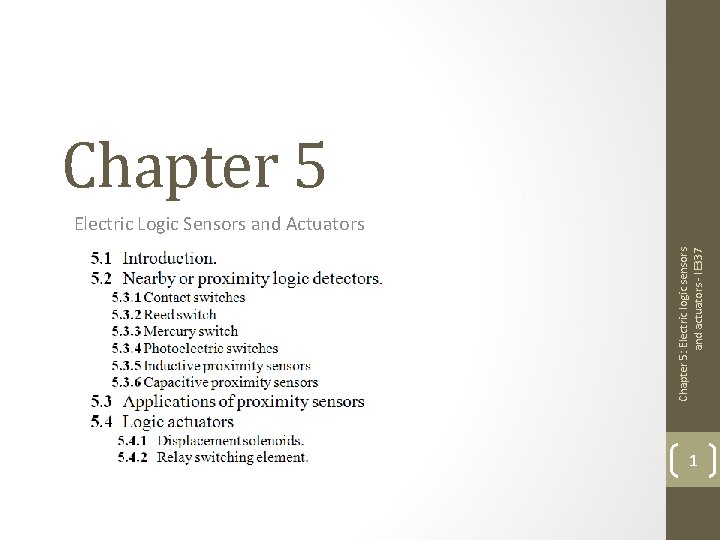 Chapter 5

Electric Logic Sensors and Actuators

5.1 Introduction.
5.2 Nearby or proximity logic detectors.
5.3.1 Contact switches
5.3.2 Reed switch
5.3.3 Mercury switch
5.3.4 Photoelectric switches
5.3.5 Inductive proximity sensors
5.3.6 Capacitive proximity sensors
5.3 Applications of proximity sensors
5.4 Logic actuators
5.4.1 Displacement solenoids.
5.4.2 Relay switching element.

Chapter 5: Electric logic sensors and actuators - IE337

1